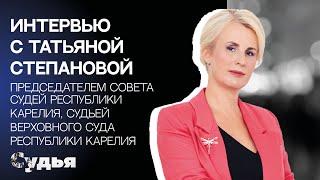 ИНТЕРВЬЮ С ТАТЬЯНОЙ СТЕПАНОВОЙ

ПРЕДСЕДАТЕЛЕМ СОВЕТА СУДЕЙ РЕСПУБЛИКИ КАРЕЛИЯ, СУДЬЕЙ ВЕРХОВНОГО СУДА РЕСПУБЛИКИ КАРЕЛИЯ

Судья